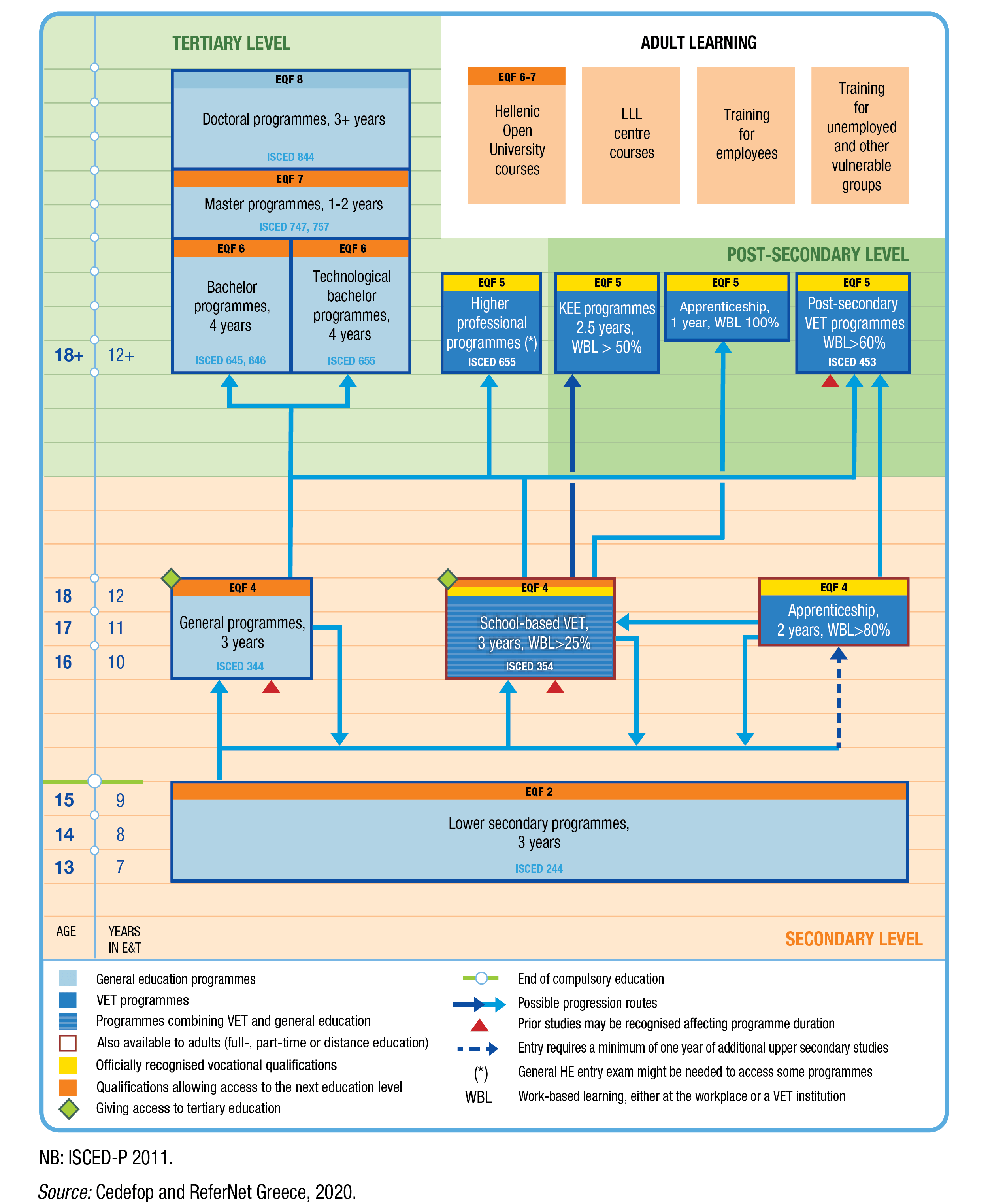 TERTIARY LEVEL

ADULT LEARNING

EQF 8
Doctoral programmes, 3+ years
ISCED 844

EQF 7
Master programmes, 1-2 years
ISCED 747, 757

EQF 6
Bachelor programmes, 4 years
ISCED 645, 646

EQF 6
Technological bachelor programmes, 4 years
ISCED 655

EQF 6-7
Hellenic Open University courses

LLL centre courses

Training for employees

Training for unemployed and other vulnerable groups

POST-SECONDARY LEVEL

EQF 5
Higher professional programmes (*)
ISCED 655

EQF 5
KEE programmes 2.5 years, WBL > 50%

EQF 5
Apprenticeship, 1 year, WBL 100%

EQF 5
Post-secondary VET programmes WBL>60%
ISCED 453

18+ 12+

18 12
17 11
16 10

EQF 4
General programmes, 3 years
ISCED 344

EQF 4
School-based VET, 3 years, WBL>25%
ISCED 354

EQF 4
Apprenticeship, 2 years, WBL>80%

15 9
14 8
13 7

EQF 2
Lower secondary programmes, 3 years
ISCED 244

AGE
YEARS IN E&T

SECONDARY LEVEL

General education programmes
VET programmes
Programmes combining VET and general education
Also available to adults (full-, part-time or distance education)
Officially recognised vocational qualifications
Qualifications allowing access to the next education level
Giving access to tertiary education

End of compulsory education
Possible progression routes
Prior studies may be recognised affecting programme duration
Entry requires a minimum of one year of additional upper secondary studies
(*) General HE entry exam might be needed to access some programmes
WBL Work-based learning, either at the workplace or a VET institution

NB: ISCED-P 2011.

Source: Cedefop and ReferNet Greece, 2020.